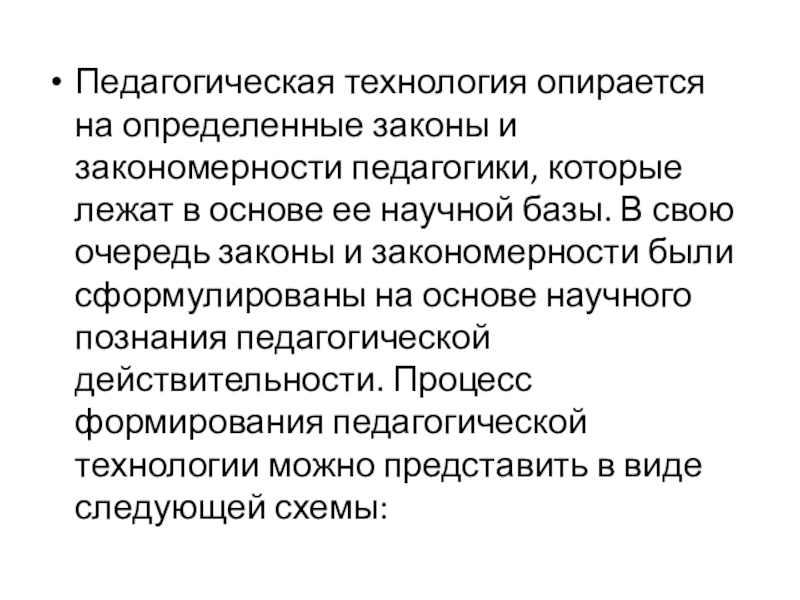 • Педагогическая технология опирается на определенные законы и закономерности педагогики, которые лежат в основе ее научной базы. В свою очередь законы и закономерности были сформулированы на основе научного познания педагогической действительности. Процесс формирования педагогической технологии можно представить в виде следующей схемы: